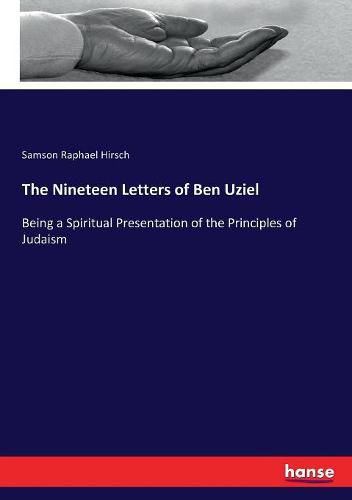 Samson Raphael Hirsch

The Nineteen Letters of Ben Uziel

Being a Spiritual Presentation of the Principles of Judaism

hanse